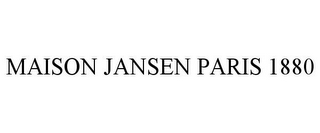 MAISON JANSEN PARIS 1880